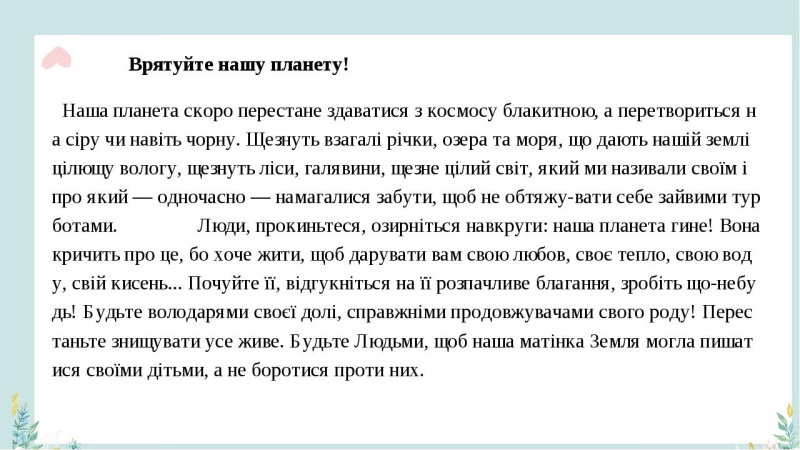 Врятуйте нашу планету!

Наша планета скоро перестане здаватися з космосу блакитною, а перетвориться н а сіру чи навіть чорну. Щезнуть взагалі річки, озера та моря, що дають нашій землі цілющу вологу, щезнуть ліси, галявини, щезне цілий світ, який ми називали своїм і про який — одночасно — намагалися забути, щоб не обтяжу-вати себе зайвими тур ботами. Люди, прокиньтеся, озирніться навкруги: наша планета гине! Вона кричить про це, бо хоче жити, щоб дарувати вам свою любов, своє тепло, свою вод у, свій кисень... Почуйте її, відгукніться на її розпачливе благання, зробіть що-небу дь! Будьте володарями своєї долі, справжніми продовжувачами свого роду! Перес таньте знищувати усе живе. Будьте Людьми, щоб наша матінка Земля могла пишат ися своїми дітьми, а не боротися проти них.